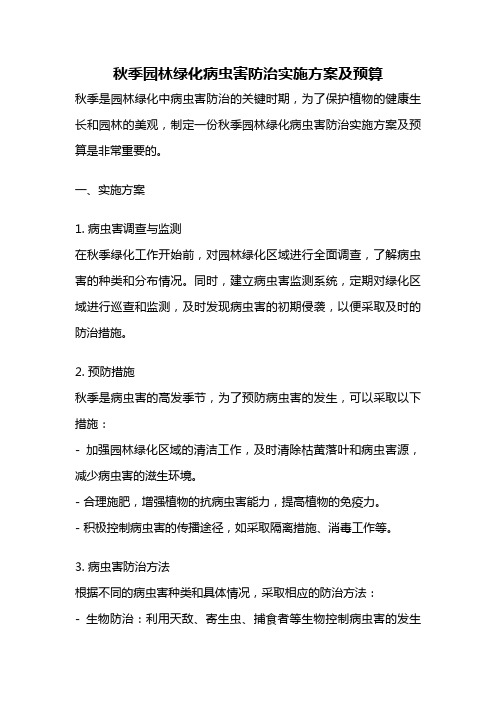 秋季园林绿化病虫害防治实施方案及预算

秋季是园林绿化中病虫害防治的关键时期，为了保护植物的健康生长和园林的美观，制定一份秋季园林绿化病虫害防治实施方案及预算是非常重要的。

一、实施方案

1. 病虫害调查与监测
在秋季绿化工作开始前，对园林绿化区域进行全面调查，了解病虫害的种类和分布情况。同时，建立病虫害监测系统，定期对绿化区域进行巡查和监测，及时发现病虫害的初期侵袭，以便采取及时的防治措施。

2. 预防措施
秋季是病虫害的高发季节，为了预防病虫害的发生，可以采取以下措施：
- 加强园林绿化区域的清洁工作，及时清除枯黄落叶和病虫害源，减少病虫害的滋生环境。
- 合理施肥，增强植物的抗病虫害能力，提高植物的免疫力。
- 积极控制病虫害的传播途径，如采取隔离措施、消毒工作等。

3. 病虫害防治方法
根据不同的病虫害种类和具体情况，采取相应的防治方法：
- 生物防治：利用天敌、寄生虫、捕食者等生物控制病虫害的发生